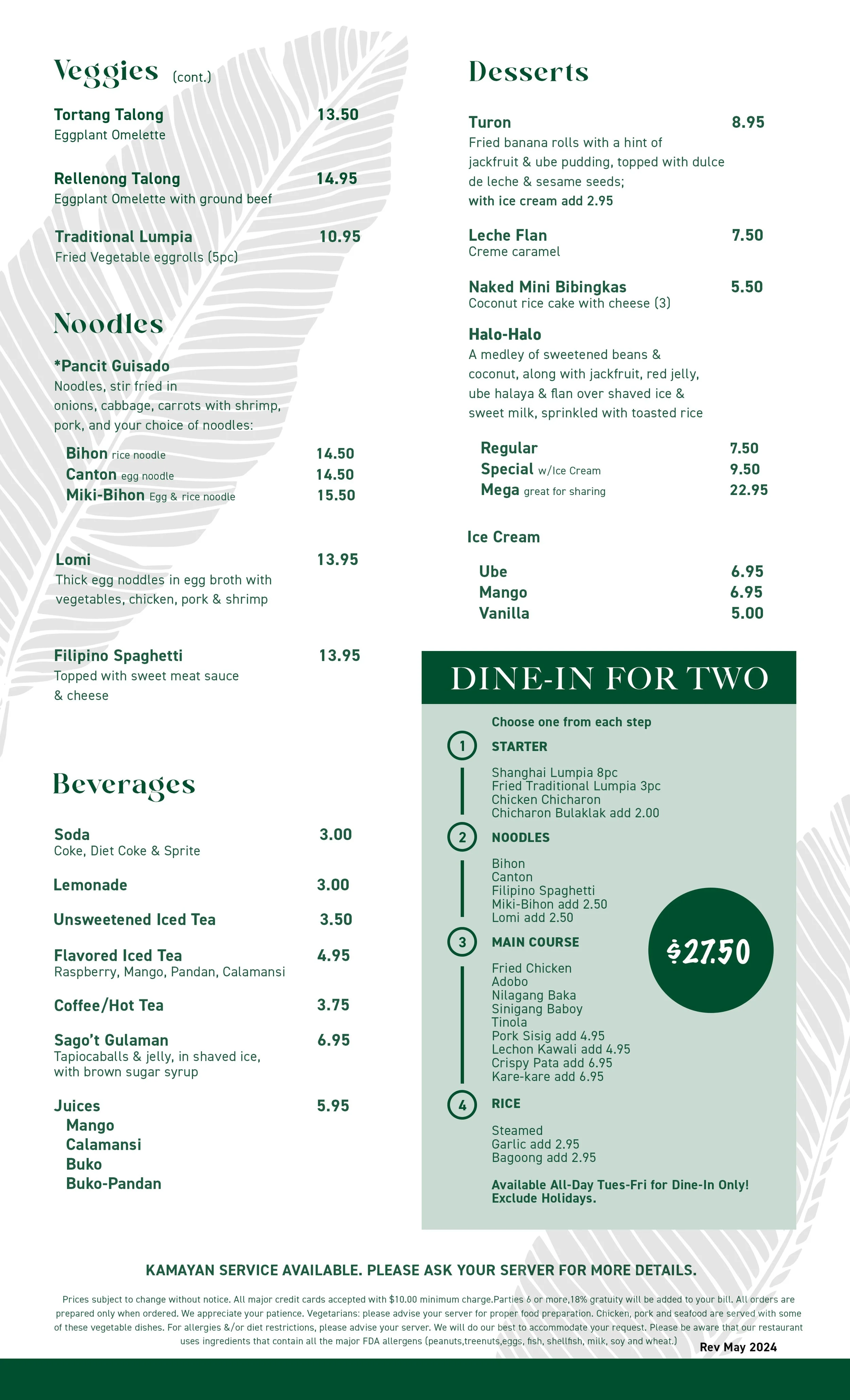 Veggies (cont.)

Tortang Talong 13.50
Eggplant Omelette

Rellenong Talong 14.95
Eggplant Omelette with ground beef

Traditional Lumpia 10.95
Fried Vegetable eggrolls (5pc)

Noodles

*Pancit Guisado
Noodles, stir fried in onions, cabbage, carrots with shrimp, pork, and your choice of noodles:

Bihon rice noodle 14.50
Canton egg noodle 14.50
Miki-Bihon Egg & rice noodle 15.50

Lomi 13.95
Thick egg noddles in egg broth with vegetables, chicken, pork & shrimp

Filipino Spaghetti 13.95
Topped with sweet meat sauce & cheese

Beverages

Soda 3.00
Coke, Diet Coke & Sprite

Lemonade 3.00

Unsweetened Iced Tea 3.50

Flavored Iced Tea 4.95
Raspberry, Mango, Pandan, Calamansi

Coffee/Hot Tea 3.75

Sago't Gulaman 6.95
Tapiocaballs & jelly, in shaved ice, with brown sugar syrup

Juices 5.95
Mango
Calamansi
Buko
Buko-Pandan

Desserts

Turon 8.95
Fried banana rolls with a hint of jackfruit & ube pudding, topped with dulce de leche & sesame seeds;
with ice cream add 2.95

Leche Flan 7.50
Creme caramel

Naked Mini Bibingkas 5.50
Coconut rice cake with cheese (3)

Halo-Halo
A medley of sweetened beans & coconut, along with jackfruit, red jelly, ube halaya & flan over shaved ice & sweet milk, sprinkled with toasted rice

Regular 7.50
Special w/Ice Cream 9.50
Mega great for sharing 22.95

Ice Cream

Ube 6.95
Mango 6.95
Vanilla 5.00

DINE-IN FOR TWO

Choose one from each step

1 STARTER
Shanghai Lumpia 8pc
Fried Traditional Lumpia 3pc
Chicken Chicharon
Chicharon Bulaklak add 2.00

2 NOODLES
Bihon
Canton
Filipino Spaghetti
Miki-Bihon add 2.50
Lomi add 2.50

3 MAIN COURSE
Fried Chicken
Adobo
Nilagang Baka
Sinigang Baboy
Tinola
Pork Sisig add 4.95
Lechon Kawali add 4.95
Crispy Pata add 6.95
Kare-kare add 6.95

4 RICE
Steamed
Garlic add 2.95
Bagoong add 2.95

Available All-Day Tues-Fri for Dine-In Only!
Exclude Holidays.

$27.50

KAMAYAN SERVICE AVAILABLE. PLEASE ASK YOUR SERVER FOR MORE DETAILS.

Prices subject to change without notice. All major credit cards accepted with $10.00 minimum charge.Parties 6 or more,18% gratuity will be added to your bill. All orders are prepared only when ordered. We appreciate your patience. Vegetarians: please advise your server for proper food preparation. Chicken, pork and seafood are served with some of these vegetable dishes. For allergies &/or diet restrictions, please advise your server. We will do our best to accommodate your request. Please be aware that our restaurant uses ingredients that contain all the major FDA allergens (peanuts,treenuts,eggs, fish, shellfish, milk, soy and wheat.)
Rev May 2024